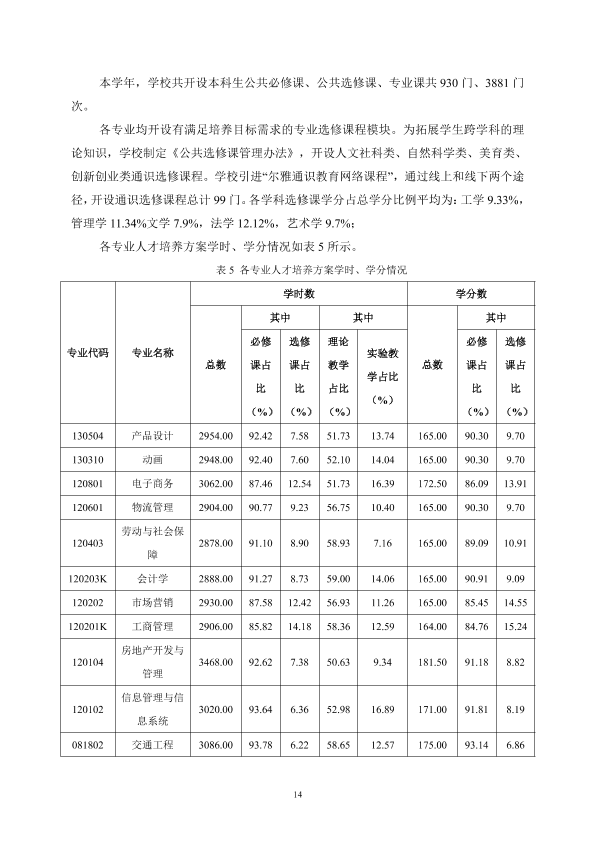 本学年，学校共开设本科生公共必修课、公共选修课、专业课共930门、3881门次。

各专业均开设有满足培养目标需求的专业选修课程模块。为拓展学生跨学科的理论知识，学校制定《公共选修课管理办法》，开设人文社科类、自然科学类、美育类、创新创业类通识选修课程。学校引进“尔雅通识教育网络课程”，通过线上和线下两个途径，开设通识选修课程总计99门。各学科选修课学分占总学分比例平均为：工学9.33%，管理学11.34%文学7.9%，法学12.12%，艺术学9.7%；

各专业人才培养方案学时、学分情况如表5所示。

表5 各专业人才培养方案学时、学分情况

| 专业代码 | 专业名称 | 学时数 | | | | | 学分数 | | |
|---|---|---|---|---|---|---|---|---|---|
| | | 总数 | 其中 | | 其中 | | 总数 | 其中 | |
| | | | 必修课占比（%） | 选修课占比（%） | 理论教学占比（%） | 实验教学占比（%） | | 必修课占比（%） | 选修课占比（%） |
| 130504 | 产品设计 | 2954.00 | 92.42 | 7.58 | 51.73 | 13.74 | 165.00 | 90.30 | 9.70 |
| 130310 | 动画 | 2948.00 | 92.40 | 7.60 | 52.10 | 14.04 | 165.00 | 90.30 | 9.70 |
| 120801 | 电子商务 | 3062.00 | 87.46 | 12.54 | 51.73 | 16.39 | 172.50 | 86.09 | 13.91 |
| 120601 | 物流管理 | 2904.00 | 90.77 | 9.23 | 56.75 | 10.40 | 165.00 | 90.30 | 9.70 |
| 120403 | 劳动与社会保障 | 2878.00 | 91.10 | 8.90 | 58.93 | 7.16 | 165.00 | 89.09 | 10.91 |
| 120203K | 会计学 | 2888.00 | 91.27 | 8.73 | 59.00 | 14.06 | 165.00 | 90.91 | 9.09 |
| 120202 | 市场营销 | 2930.00 | 87.58 | 12.42 | 56.93 | 11.26 | 165.00 | 85.45 | 14.55 |
| 120201K | 工商管理 | 2906.00 | 85.82 | 14.18 | 58.36 | 12.59 | 164.00 | 84.76 | 15.24 |
| 120104 | 房地产开发与管理 | 3468.00 | 92.62 | 7.38 | 50.63 | 9.34 | 181.50 | 91.18 | 8.82 |
| 120102 | 信息管理与信息系统 | 3020.00 | 93.64 | 6.36 | 52.98 | 16.89 | 171.00 | 91.81 | 8.19 |
| 081802 | 交通工程 | 3086.00 | 93.78 | 6.22 | 58.65 | 12.57 | 175.00 | 93.14 | 6.86 |

14